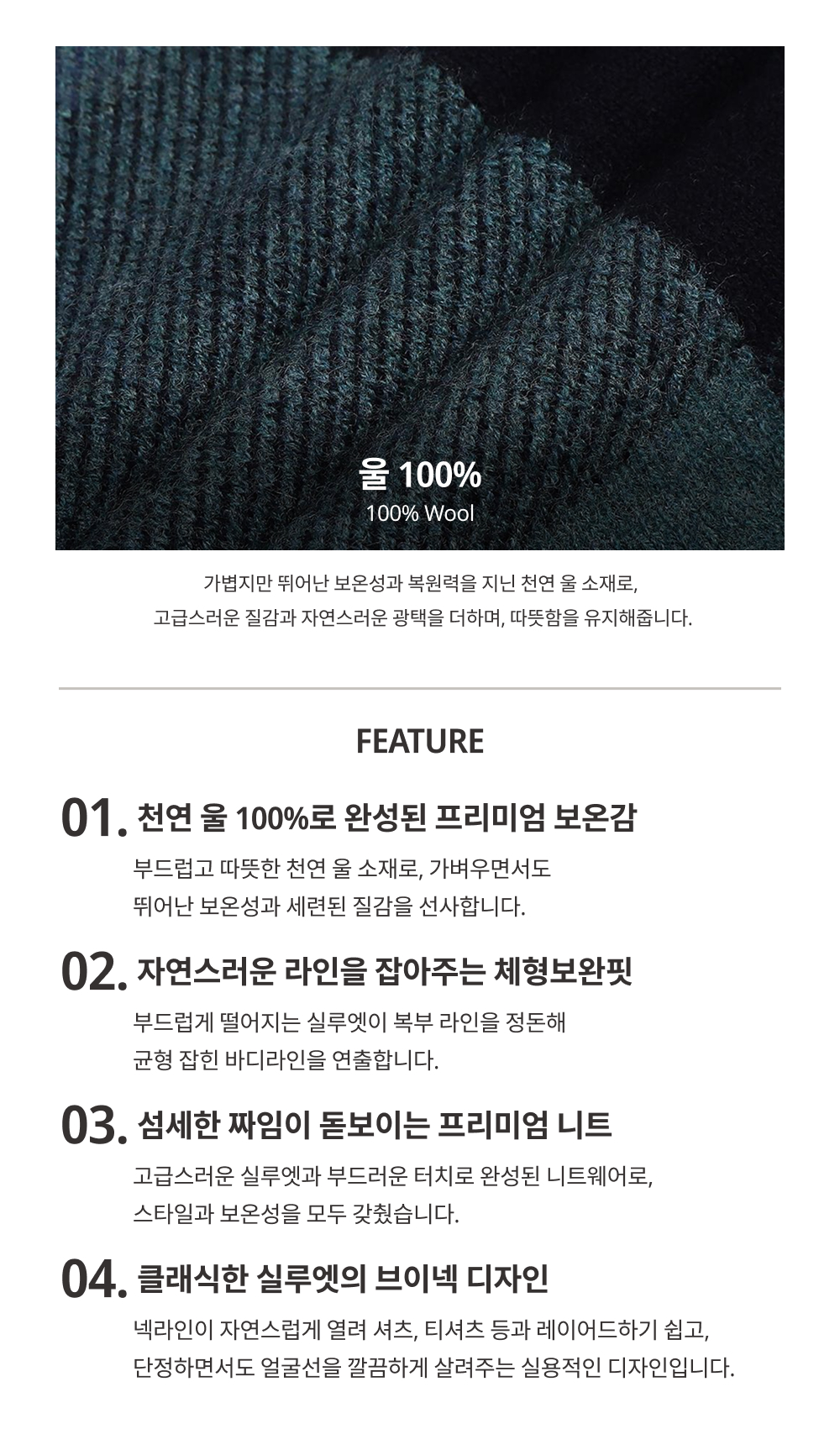 울 100%
100% Wool

가볍지만 뛰어난 보온성과 복원력을 지닌 천연 울 소재로,
고급스러운 질감과 자연스러운 광택을 더하며, 따뜻함을 유지해줍니다.

FEATURE

01. 천연 울 100%로 완성된 프리미엄 보온감
부드럽고 따뜻한 천연 울 소재로, 가벼우면서도
뛰어난 보온성과 세련된 질감을 선사합니다.

02. 자연스러운 라인을 잡아주는 체형보완핏
부드럽게 떨어지는 실루엣이 복부 라인을 정돈해
균형 잡힌 바디라인을 연출합니다.

03. 섬세한 짜임이 돋보이는 프리미엄 니트
고급스러운 실루엣과 부드러운 터치로 완성된 니트웨어로,
스타일과 보온성을 모두 갖췄습니다.

04. 클래식한 실루엣의 브이넥 디자인
넥라인이 자연스럽게 열려 셔츠, 티셔츠 등과 레이어드하기 쉽고,
단정하면서도 얼굴선을 깔끔하게 살려주는 실용적인 디자인입니다.